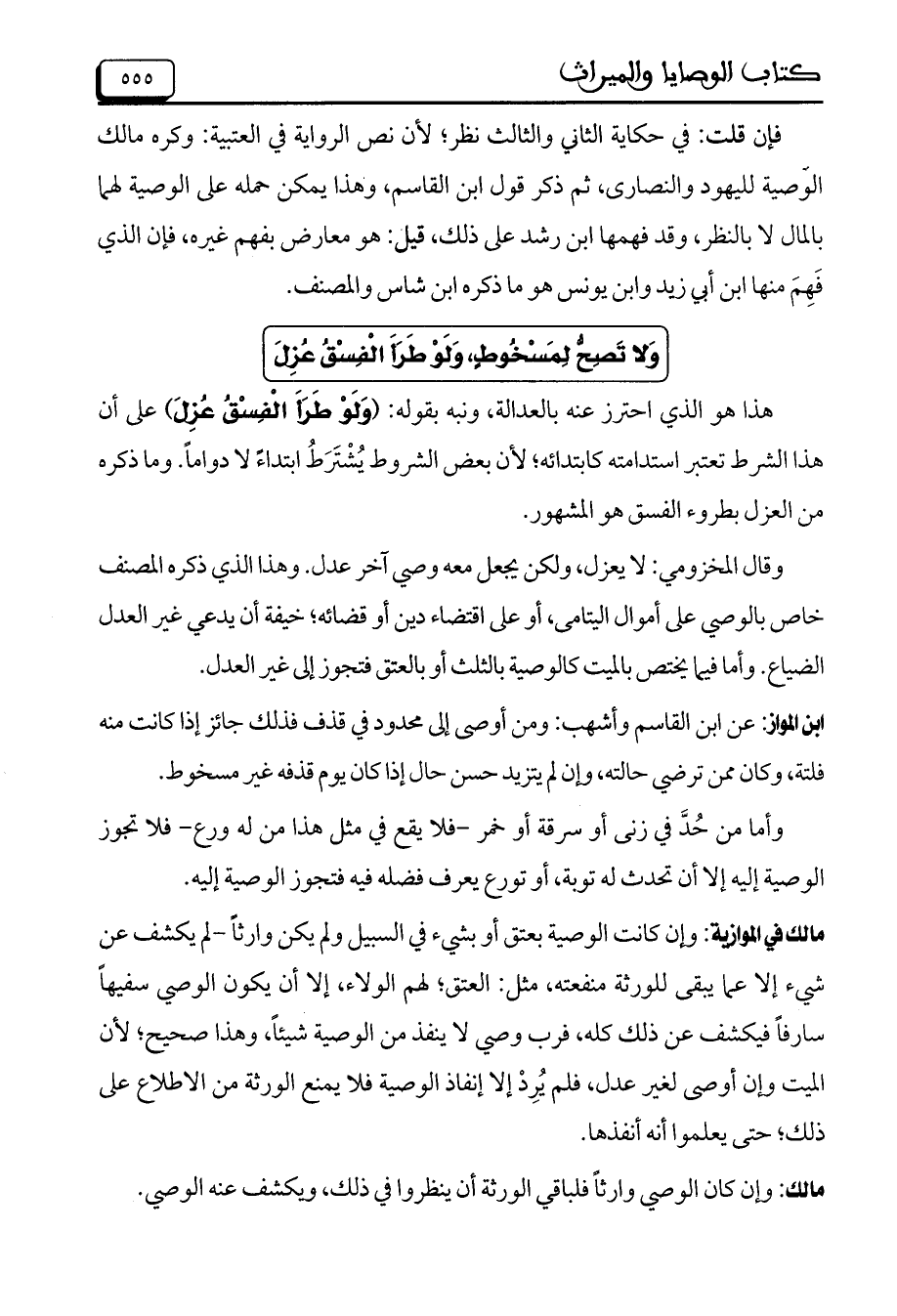 كتاب الوصايا والميراث ٥٥٥

فإن قلت: في حكاية الثاني والثالث نظر؛ لأن نص الرواية في العتبية: وكره مالك الوصية لليهود والنصارى، ثم ذكر قول ابن القاسم، وهذا يمكن حمله على الوصية لهما بالمال لا بالنظر، وقد فهمها ابن رشد على ذلك، قيل: هو معارض بفهم غيره، فإن الذي فَهِمَ منها ابن أبي زيد وابن يونس هو ما ذكره ابن شاس والمصنف.

وَلا تَصِحُّ لِمَسْخُوطٍ، وَلَوْ طَرَأَ الْفِسْقُ عُزِلَ

هذا هو الذي احترز عنه بالعدالة، ونبه بقوله: (وَلَوْ طَرَأَ الْفِسْقُ عُزِلَ) على أن هذا الشرط تعتبر استدامته كابتدائه؛ لأن بعض الشروط يُشْتَرَطُ ابتداءً لا دواماً. وما ذكره من العزل بطروء الفسق هو المشهور.

وقال المخزومي: لا يعزل، ولكن يجعل معه وصي آخر عدل. وهذا الذي ذكره المصنف خاص بالوصي على أموال اليتامى، أو على اقتضاء دين أو قضائه؛ خيفة أن يدعي غير العدل الضياع. وأما فيما يختص بالميت كالوصية بالثلث أو بالعتق فتجوز إلى غير العدل.

ابن المواز: عن ابن القاسم وأشهب: ومن أوصى إلى محدود في قذف فذلك جائز إذا كانت منه فلتة، وكان ممن ترضي حالته، وإن لم يتزيد حسن حال إذا كان يوم قذفه غير مسخوط.

وأما من حُدَّ في زنى أو سرقة أو خمر -فلا يقع في مثل هذا من له ورع- فلا تجوز الوصية إليه إلا أن تحدث له توبة، أو تورع يعرف فضله فيه فتجوز الوصية إليه.

مالك في الموازية: وإن كانت الوصية بعتق أو بشيء في السبيل ولم يكن وارثاً -لم يكشف عن شيء إلا عما يبقى للورثة منفعته، مثل: العتق؛ لهم الولاء، إلا أن يكون الوصي سفيهاً سارفاً فيكشف عن ذلك كله، فرب وصي لا ينفذ من الوصية شيئاً، وهذا صحيح؛ لأن الميت وإن أوصى لغير عدل، فلم يُرِدْ إلا إنفاذ الوصية فلا يمنع الورثة من الاطلاع على ذلك؛ حتى يعلموا أنه أنفذها.

مالك: وإن كان الوصي وارثاً فلباقي الورثة أن ينظروا في ذلك، ويكشف عنه الوصي.